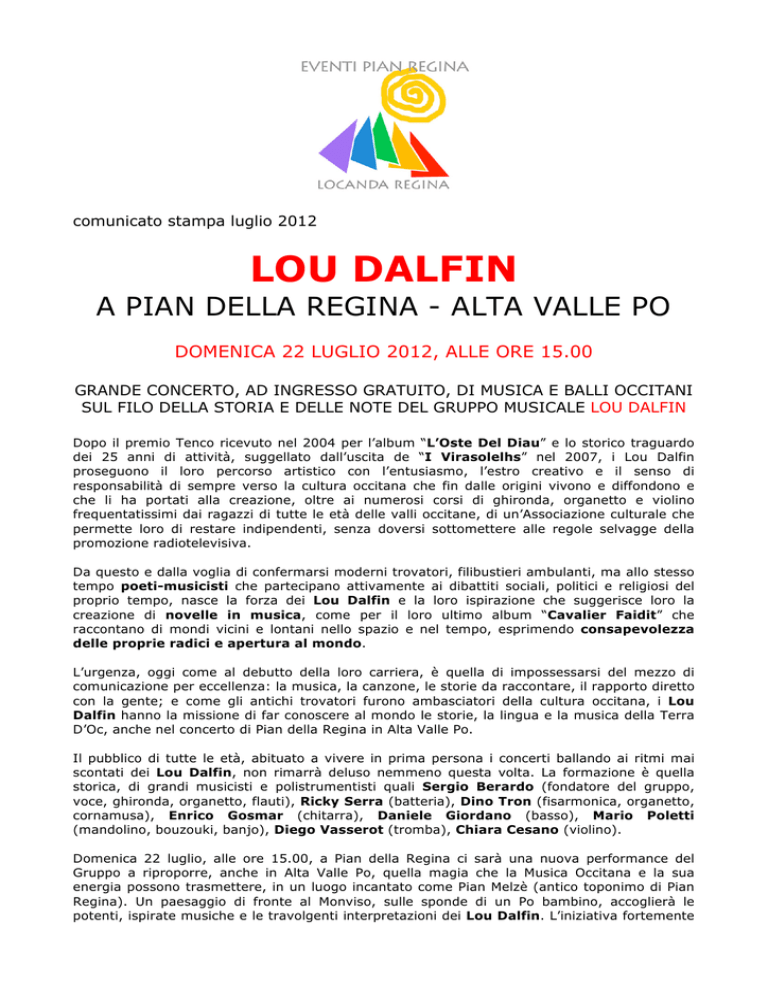 EVENTI PIAN REGINA

LOCANDA REGINA

comunicato stampa luglio 2012

LOU DALFIN

A PIAN DELLA REGINA - ALTA VALLE PO

DOMENICA 22 LUGLIO 2012, ALLE ORE 15.00

GRANDE CONCERTO, AD INGRESSO GRATUITO, DI MUSICA E BALLI OCCITANI SUL FILO DELLA STORIA E DELLE NOTE DEL GRUPPO MUSICALE LOU DALFIN

Dopo il premio Tenco ricevuto nel 2004 per l'album "L'Oste Del Diau" e lo storico traguardo dei 25 anni di attività, suggellato dall'uscita de "I Virasolelhs" nel 2007, i Lou Dalfin proseguono il loro percorso artistico con l'entusiasmo, l'estro creativo e il senso di responsabilità di sempre verso la cultura occitana che fin dalle origini vivono e diffondono e che li ha portati alla creazione, oltre ai numerosi corsi di ghironda, organetto e violino frequentatissimi dai ragazzi di tutte le età delle valli occitane, di un'Associazione culturale che permette loro di restare indipendenti, senza doversi sottomettere alle regole selvagge della promozione radiotelevisiva.

Da questo e dalla voglia di confermarsi moderni trovatori, filibustieri ambulanti, ma allo stesso tempo poeti-musicisti che partecipano attivamente ai dibattiti sociali, politici e religiosi del proprio tempo, nasce la forza dei Lou Dalfin e la loro ispirazione che suggerisce loro la creazione di novelle in musica, come per il loro ultimo album "Cavalier Faidit" che raccontano di mondi vicini e lontani nello spazio e nel tempo, esprimendo consapevolezza delle proprie radici e apertura al mondo.

L'urgenza, oggi come al debutto della loro carriera, è quella di impossessarsi del mezzo di comunicazione per eccellenza: la musica, la canzone, le storie da raccontare, il rapporto diretto con la gente; e come gli antichi trovatori furono ambasciatori della cultura occitana, i Lou Dalfin hanno la missione di far conoscere al mondo le storie, la lingua e la musica della Terra D'Oc, anche nel concerto di Pian della Regina in Alta Valle Po.

Il pubblico di tutte le età, abituato a vivere in prima persona i concerti ballando ai ritmi mai scontati dei Lou Dalfin, non rimarrà deluso nemmeno questa volta. La formazione è quella storica, di grandi musicisti e polistrumentisti quali Sergio Berardo (fondatore del gruppo, voce, ghironda, organetto, flauti), Ricky Serra (batteria), Dino Tron (fisarmonica, organetto, cornamusa), Enrico Gosmar (chitarra), Daniele Giordano (basso), Mario Poletti (mandolino, bouzouki, banjo), Diego Vasserot (tromba), Chiara Cesano (violino).

Domenica 22 luglio, alle ore 15.00, a Pian della Regina ci sarà una nuova performance del Gruppo a riproporre, anche in Alta Valle Po, quella magia che la Musica Occitana e la sua energia possono trasmettere, in un luogo incantato come Pian Melzè (antico toponimo di Pian Regina). Un paesaggio di fronte al Monviso, sulle sponde di un Po bambino, accoglierà le potenti, ispirate musiche e le travolgenti interpretazioni dei Lou Dalfin. L'iniziativa fortemente